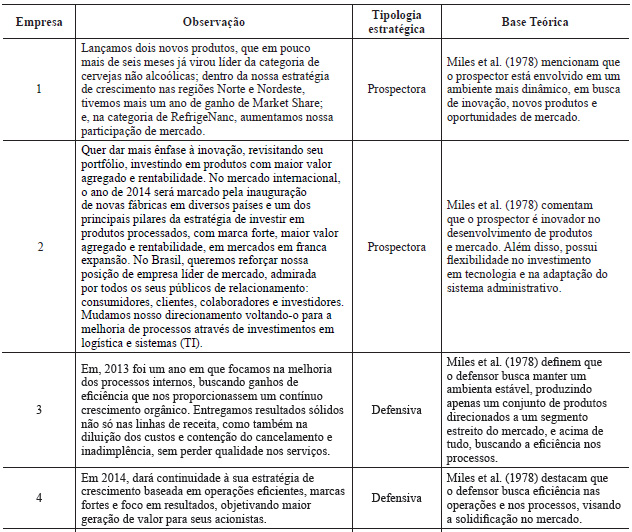 | Empresa | Observação | Tipologia estratégica | Base Teórica |
|---|---|---|---|
| 1 | Lançamos dois novos produtos, que em pouco mais de seis meses já virou líder da categoria de cervejas não alcoólicas; dentro da nossa estratégia de crescimento nas regiões Norte e Nordeste, tivemos mais um ano de ganho de Market Share; e, na categoria de RefrigeNanc, aumentamos nossa participação de mercado. | Prospectora | Miles et al. (1978) mencionam que o prospector está envolvido em um ambiente mais dinâmico, em busca de inovação, novos produtos e oportunidades de mercado. |
| 2 | Quer dar mais ênfase à inovação, revisitando seu portfólio, investindo em produtos com maior valor agregado e rentabilidade. No mercado internacional, o ano de 2014 será marcado pela inauguração de novas fábricas em diversos países e um dos principais pilares da estratégia de investir em produtos processados, com marca forte, maior valor agregado e rentabilidade, em mercados em franca expansão. No Brasil, queremos reforçar nossa posição de empresa líder de mercado, admirada por todos os seus públicos de relacionamento: consumidores, clientes, colaboradores e investidores. Mudamos nosso direcionamento voltando-o para a melhoria de processos através de investimentos em logística e sistemas (TI). | Prospectora | Miles et al. (1978) comentam que o prospector é inovador no desenvolvimento de produtos e mercado. Além disso, possui flexibilidade no investimento em tecnologia e na adaptação do sistema administrativo. |
| 3 | Em, 2013 foi um ano em que focamos na melhoria dos processos internos, buscando ganhos de eficiência que nos proporcionassem um contínuo crescimento orgânico. Entregamos resultados sólidos não só nas linhas de receita, como também na diluição dos custos e contenção do cancelamento e inadimplência, sem perder qualidade nos serviços. | Defensiva | Miles et al. (1978) definem que o defensor busca manter um ambienta estável, produzindo apenas um conjunto de produtos direcionados a um segmento estreito do mercado, e acima de tudo, buscando a eficiência nos processos. |
| 4 | Em 2014, dará continuidade à sua estratégia de crescimento baseada em operações eficientes, marcas fortes e foco em resultados, objetivando maior geração de valor para seus acionistas. | Defensiva | Miles et al. (1978) destacam que o defensor busca eficiência nas operações e nos processos, visando a solidificação no mercado. |